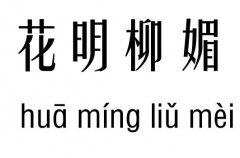 花明柳媚

huā míng liǔ mèi